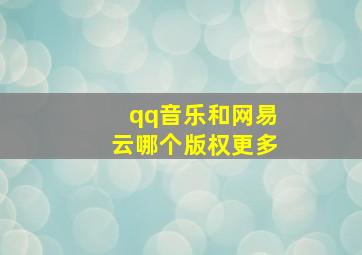 qq音乐和网易云哪个版权更多